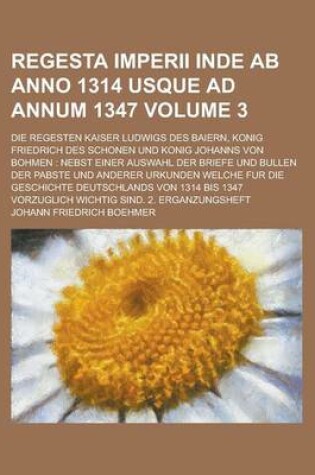 REGESTA IMPERII INDE AB ANNO 1314 USQUE AD ANNUM 1347 VOLUME 3

DIE REGESTEN KAISER LUDWIGS DES BAIERN, KONIG FRIEDRICH DES SCHONEN UND KONIG JOHANNS VON BOHMEN : NEBST EINER AUSWAHL DER BRIEFE UND BULLEN DER PABSTE UND ANDERER URKUNDEN WELCHE FUR DIE GESCHICHTE DEUTSCHLANDS VON 1314 BIS 1347 VORZUGLICH WICHTIG SIND. 2. ERGANZUNGSHEFT

JOHANN FRIEDRICH BOEHMER